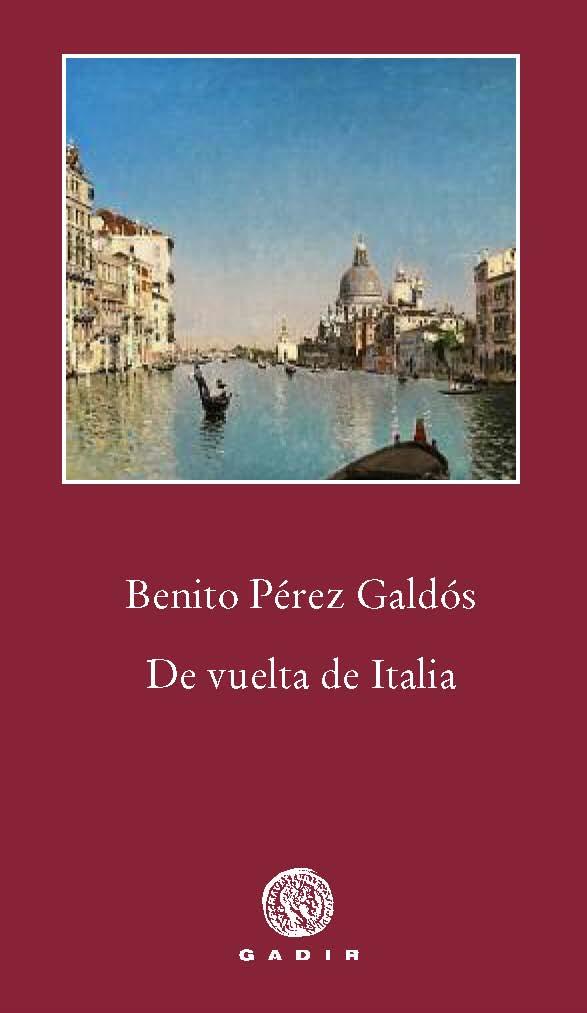 Benito Pérez Galdós

De vuelta de Italia

GADIR